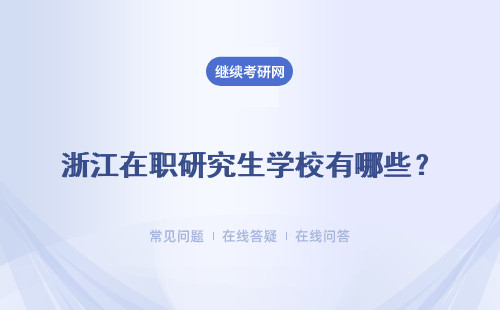 继续考研网

浙江在职研究生学校有哪些？

常见问题 | 在线答疑 | 在线问答